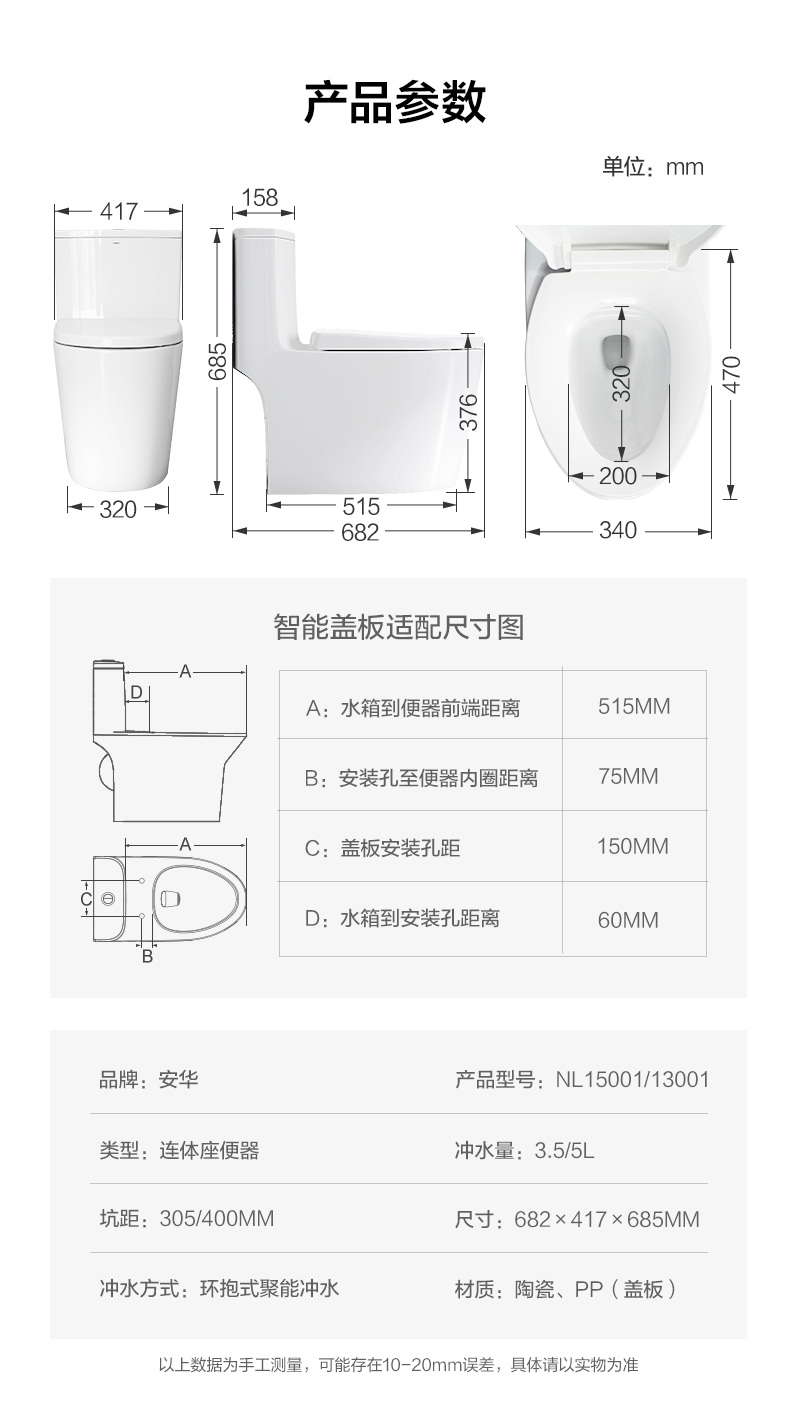 产品参数

单位：mm

417
320
158
685
376
515
682
320
200
470
340

智能盖板适配尺寸图

A
D
A
C
B

| A：水箱到便器前端距离 | 515MM |
|---|---|
| B：安装孔至便器内圈距离 | 75MM |
| C：盖板安装孔距 | 150MM |
| D：水箱到安装孔距离 | 60MM |

| 品牌：安华 | 产品型号：NL15001/13001 |
|---|---|
| 类型：连体座便器 | 冲水量：3.5/5L |
| 坑距：305/400MM | 尺寸：682×417×685MM |
| 冲水方式：环抱式聚能冲水 | 材质：陶瓷、PP（盖板） |

以上数据为手工测量，可能存在10-20mm误差，具体请以实物为准